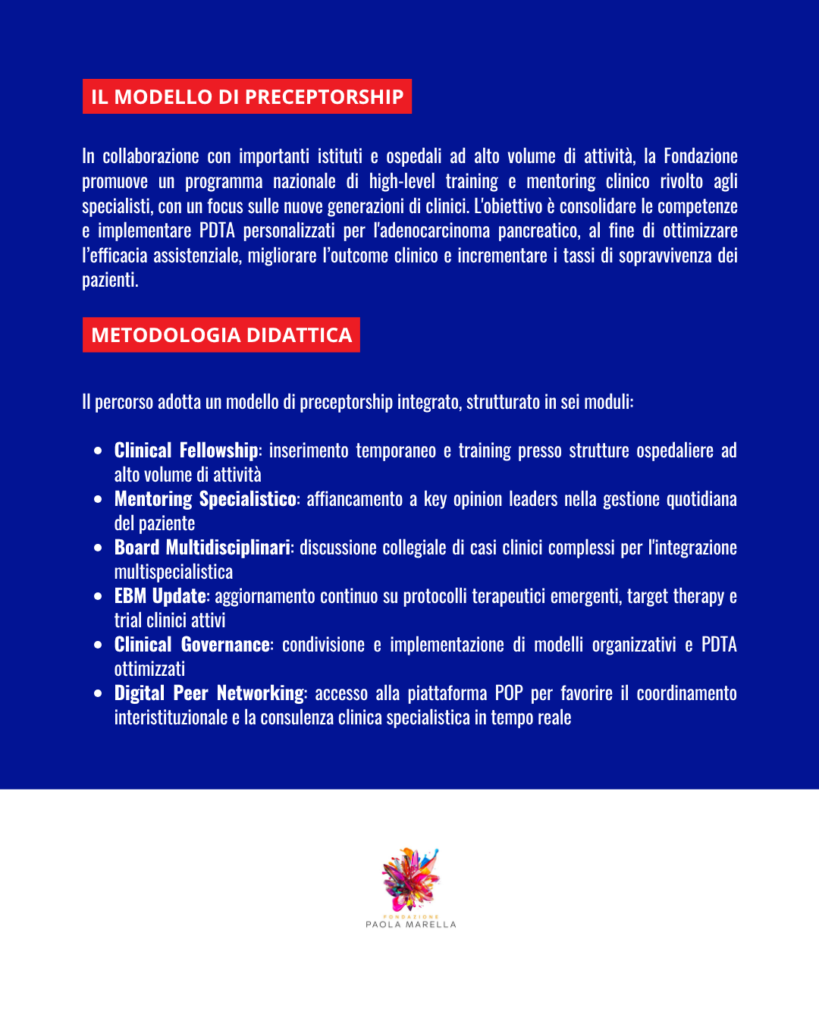 IL MODELLO DI PRECEPTORSHIP

In collaborazione con importanti istituti e ospedali ad alto volume di attività, la Fondazione promuove un programma nazionale di high-level training e mentoring clinico rivolto agli specialisti, con un focus sulle nuove generazioni di clinici. L'obiettivo è consolidare le competenze e implementare PDTA personalizzati per l'adenocarcinoma pancreatico, al fine di ottimizzare l'efficacia assistenziale, migliorare l'outcome clinico e incrementare i tassi di sopravvivenza dei pazienti.

METODOLOGIA DIDATTICA

Il percorso adotta un modello di preceptorship integrato, strutturato in sei moduli:

• Clinical Fellowship: inserimento temporaneo e training presso strutture ospedaliere ad alto volume di attività
• Mentoring Specialistico: affiancamento a key opinion leaders nella gestione quotidiana del paziente
• Board Multidisciplinari: discussione collegiale di casi clinici complessi per l'integrazione multispecialistica
• EBM Update: aggiornamento continuo su protocolli terapeutici emergenti, target therapy e trial clinici attivi
• Clinical Governance: condivisione e implementazione di modelli organizzativi e PDTA ottimizzati
• Digital Peer Networking: accesso alla piattaforma POP per favorire il coordinamento interistituzionale e la consulenza clinica specialistica in tempo reale

FONDAZIONE
PAOLA MARELLA